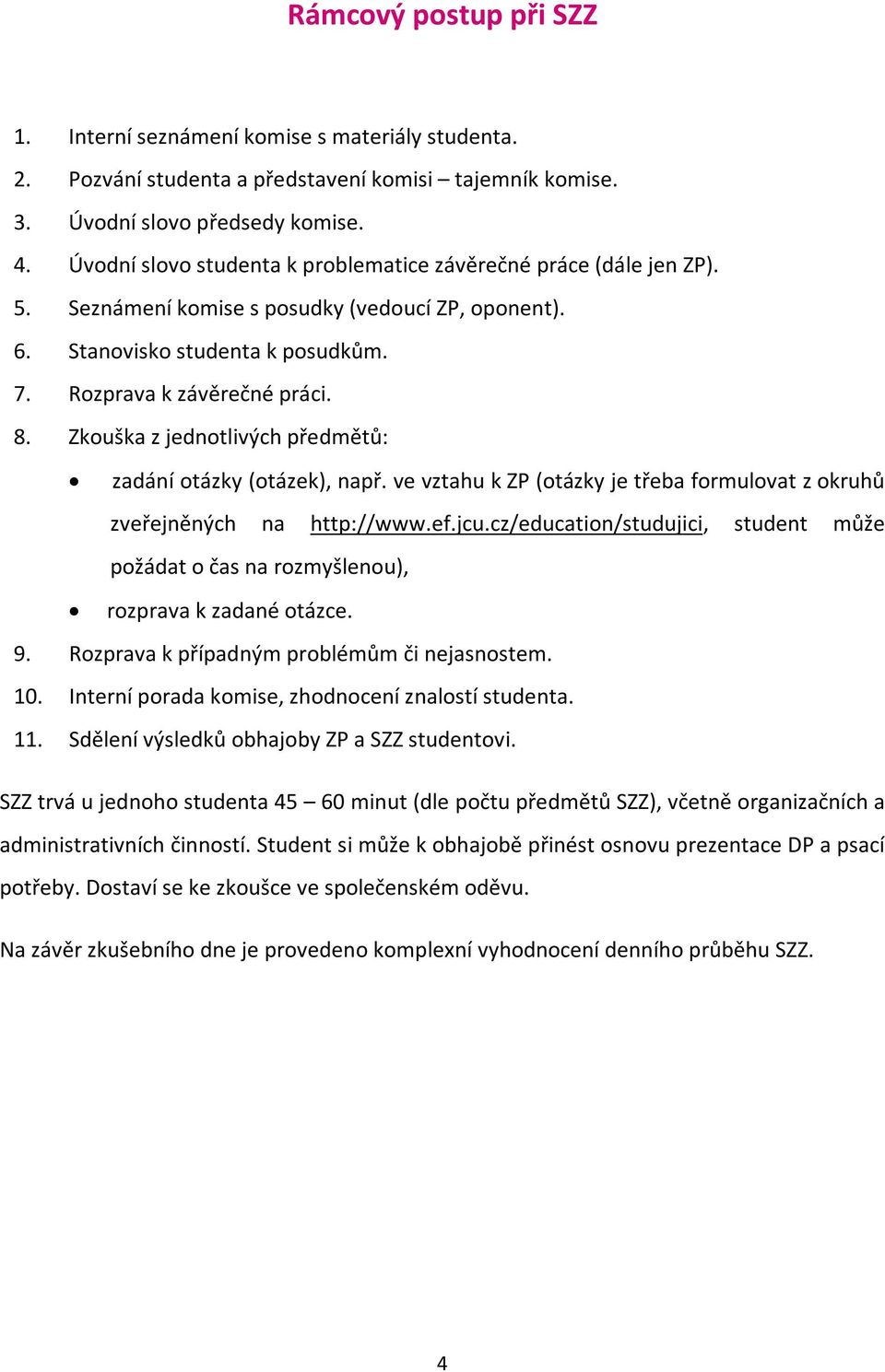 Rámcový postup při SZZ

1. Interní seznámení komise s materiály studenta.
2. Pozvání studenta a představení komisi – tajemník komise.
3. Úvodní slovo předsedy komise.
4. Úvodní slovo studenta k problematice závěrečné práce (dále jen ZP).
5. Seznámení komise s posudky (vedoucí ZP, oponent).
6. Stanovisko studenta k posudkům.
7. Rozprava k závěrečné práci.
8. Zkouška z jednotlivých předmětů:
• zadání otázky (otázek), např. ve vztahu k ZP (otázky je třeba formulovat z okruhů zveřejněných na http://www.ef.jcu.cz/education/studujici, student může požádat o čas na rozmyšlenou),
• rozprava k zadané otázce.
9. Rozprava k případným problémům či nejasnostem.
10. Interní porada komise, zhodnocení znalostí studenta.
11. Sdělení výsledků obhajoby ZP a SZZ studentovi.

SZZ trvá u jednoho studenta 45 – 60 minut (dle počtu předmětů SZZ), včetně organizačních a administrativních činností. Student si může k obhajobě přinést osnovu prezentace DP a psací potřeby. Dostaví se ke zkoušce ve společenském oděvu.

Na závěr zkušebního dne je provedeno komplexní vyhodnocení denního průběhu SZZ.

4